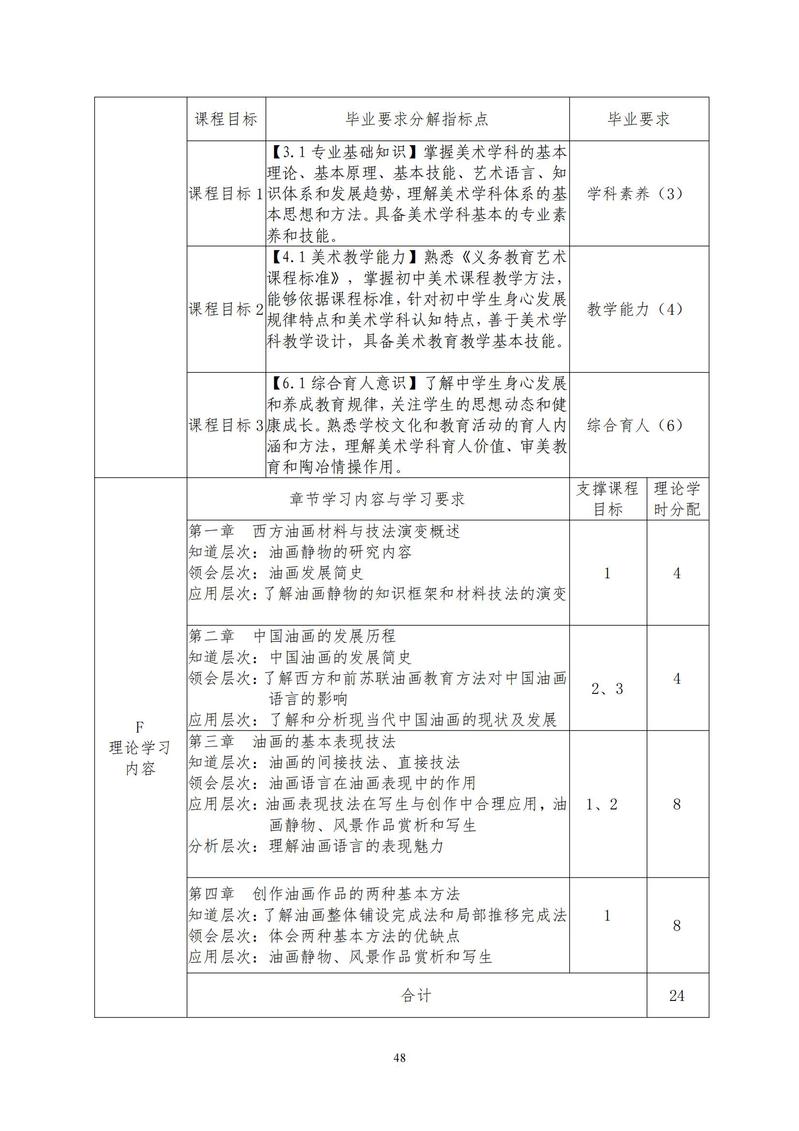 |  | 课程目标 | 毕业要求分解指标点 | 毕业要求 |  |
|---|---|---|---|---|
|  | 课程目标1 | 【3.1专业基础知识】掌握美术学科的基本理论、基本原理、基本技能、艺术语言、知识体系和发展趋势，理解美术学科体系的基本思想和方法。具备美术学科基本的专业素养和技能。 | 学科素养（3） |  |
|  | 课程目标2 | 【4.1美术教学能力】熟悉《义务教育艺术课程标准》，掌握初中美术课程教学方法，能够依据课程标准，针对初中学生身心发展规律特点和美术学科认知特点，善于美术学科教学设计，具备美术教育教学基本技能。 | 教学能力（4） |  |
|  | 课程目标3 | 【6.1综合育人意识】了解中学生身心发展和养成教育规律，关注学生的思想动态和健康成长。熟悉学校文化和教育活动的育人内涵和方法，理解美术学科育人价值、审美教育和陶冶情操作用。 | 综合育人（6） |  |
| F 理论学习内容 | 章节学习内容与学习要求 |  | 支撑课程目标 | 理论学时分配 |
|  | 第一章 西方油画材料与技法演变概述 知道层次：油画静物的研究内容 领会层次：油画发展简史 应用层次：了解油画静物的知识框架和材料技法的演变 |  | 1 | 4 |
|  | 第二章 中国油画的发展历程 知道层次：中国油画的发展简史 领会层次：了解西方和前苏联油画教育方法对中国油画语言的影响 应用层次：了解和分析现当代中国油画的现状及发展 |  | 2、3 | 4 |
|  | 第三章 油画的基本表现技法 知道层次：油画的间接技法、直接技法 领会层次：油画语言在油画表现中的作用 应用层次：油画表现技法在写生与创作中合理应用，油画静物、风景作品赏析和写生 分析层次：理解油画语言的表现魅力 |  | 1、2 | 8 |
|  | 第四章 创作油画作品的两种基本方法 知道层次：了解油画整体铺设完成法和局部推移完成法 领会层次：体会两种基本方法的优缺点 应用层次：油画静物、风景作品赏析和写生 |  | 1 | 8 |
|  | 合计 |  |  | 24 |

48